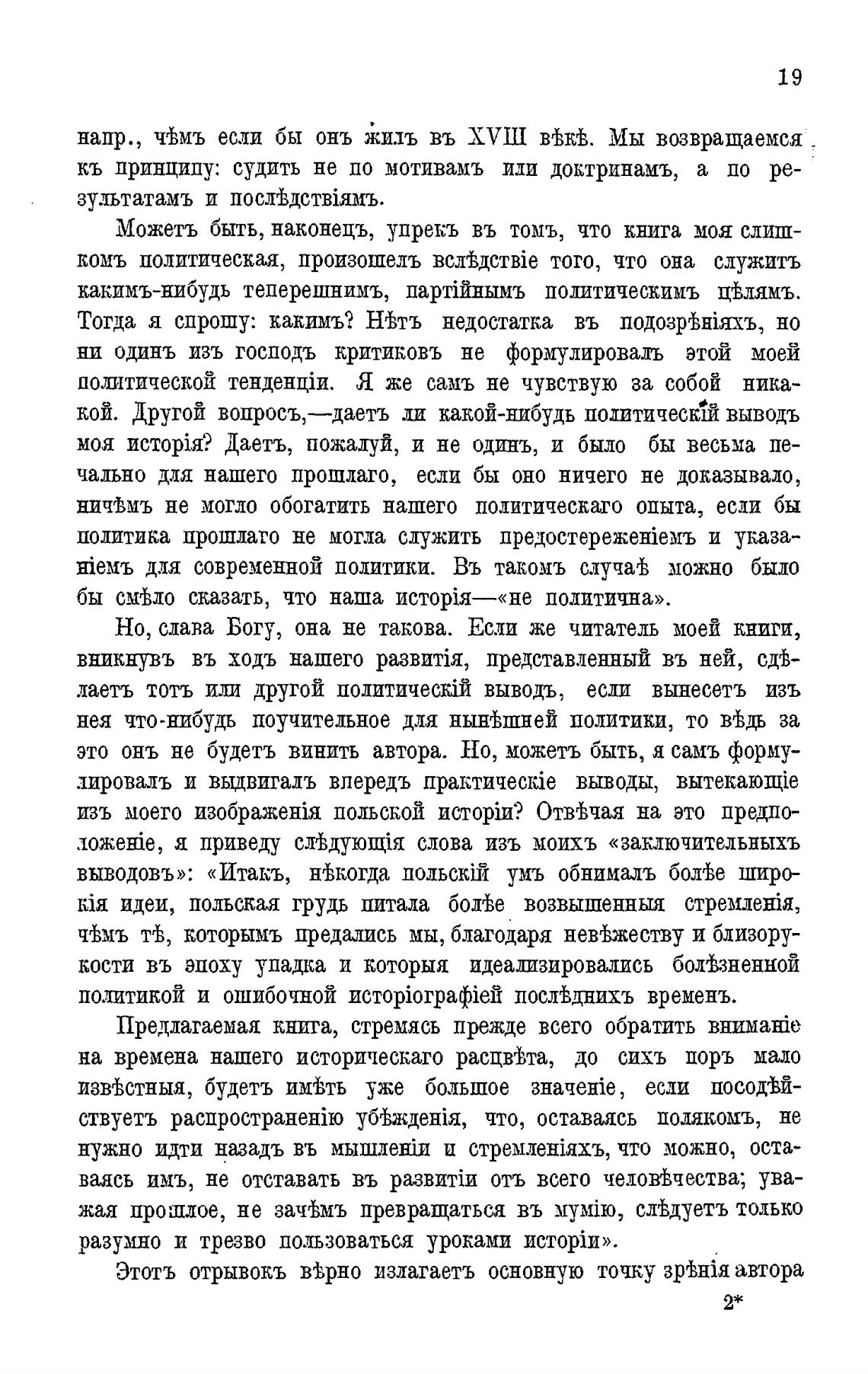 19

напр., чѣмъ если бы онъ жилъ въ XVIII вѣкѣ. Мы возвращаемся къ принципу: судить не по мотивамъ или доктринамъ, а по результатамъ и послѣдствіямъ.

Можетъ быть, наконецъ, упрекъ въ томъ, что книга моя слишкомъ политическая, произошелъ вслѣдствіе того, что она служитъ какимъ-нибудь теперешнимъ, партійнымъ политическимъ цѣлямъ. Тогда я спрошу: какимъ? Нѣтъ недостатка въ подозрѣніяхъ, но ни одинъ изъ господъ критиковъ не формулировалъ этой моей политической тенденціи. Я же самъ не чувствую за собой никакой. Другой вопросъ,—даетъ ли какой-нибудь политическій выводъ моя исторія? Даетъ, пожалуй, и не одинъ, и было бы весьма печально для нашего прошлаго, если бы оно ничего не доказывало, ничѣмъ не могло обогатить нашего политическаго опыта, если бы политика прошлаго не могла служить предостереженіемъ и указаніемъ для современной политики. Въ такомъ случаѣ можно было бы смѣло сказать, что наша исторія—«не политична».

Но, слава Богу, она не такова. Если же читатель моей книги, вникнувъ въ ходъ нашего развитія, представленный въ ней, сдѣлаетъ тотъ или другой политическій выводъ, если вынесетъ изъ нея что-нибудь поучительное для нынѣшней политики, то вѣдь за это онъ не будетъ винить автора. Но, можетъ быть, я самъ формулировалъ и выдвигалъ впередъ практическіе выводы, вытекающіе изъ моего изображенія польской исторіи? Отвѣчая на это предположеніе, я приведу слѣдующія слова изъ моихъ «заключительныхъ выводовъ»: «Итакъ, нѣкогда польскій умъ обнималъ болѣе широкія идеи, польская грудь питала болѣе возвышенныя стремленія, чѣмъ тѣ, которымъ предались мы, благодаря невѣжеству и близорукости въ эпоху упадка и которыя идеализировались болѣзненной политикой и ошибочной исторіографіей послѣднихъ временъ.

Предлагаемая книга, стремясь прежде всего обратить вниманіе на времена нашего историческаго расцвѣта, до сихъ поръ мало извѣстныя, будетъ имѣть уже большое значеніе, если посодѣйствуетъ распространенію убѣжденія, что, оставаясь полякомъ, не нужно идти назадъ въ мышленіи и стремленіяхъ, что можно, оставаясь имъ, не отставать въ развитіи отъ всего человѣчества; уважая прошлое, не зачѣмъ превращаться въ мумію, слѣдуетъ только разумно и трезво пользоваться уроками исторіи».

Этотъ отрывокъ вѣрно излагаетъ основную точку зрѣнія автора

2*